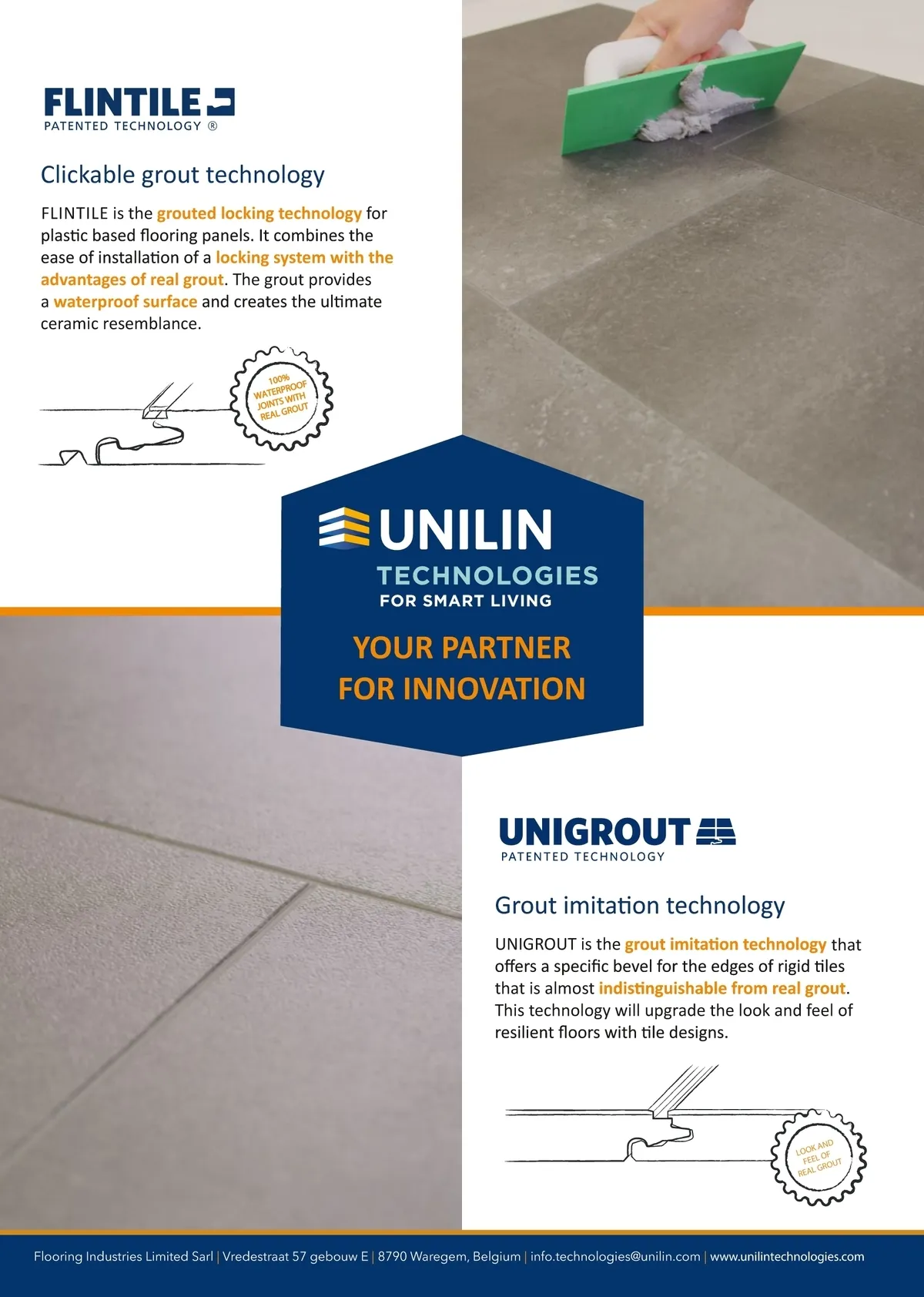 FLINTILE
PATENTED TECHNOLOGY ®

Clickable grout technology

FLINTILE is the grouted locking technology for plastic based flooring panels. It combines the ease of installation of a locking system with the advantages of real grout. The grout provides a waterproof surface and creates the ultimate ceramic resemblance.

100% WATERPROOF JOINTS WITH REAL GROUT

UNILIN
TECHNOLOGIES
FOR SMART LIVING

YOUR PARTNER FOR INNOVATION

UNIGROUT
PATENTED TECHNOLOGY

Grout imitation technology

UNIGROUT is the grout imitation technology that offers a specific bevel for the edges of rigid tiles that is almost indistinguishable from real grout. This technology will upgrade the look and feel of resilient floors with tile designs.

LOOK AND FEEL OF REAL GROUT

Flooring Industries Limited Sarl | Vredestraat 57 gebouw E | 8790 Waregem, Belgium | info.technologies@unilin.com | www.unilintechnologies.com